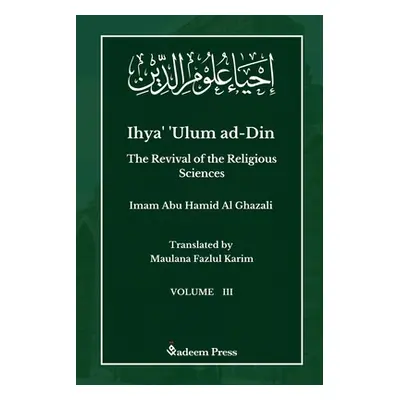 إحياء علوم الدين

Ihya' 'Ulum ad-Din

The Revival of the Religious Sciences

Imam Abu Hamid Al Ghazali

Translated by
Maulana Fazlul Karim

VOLUME III

Qadeem Press